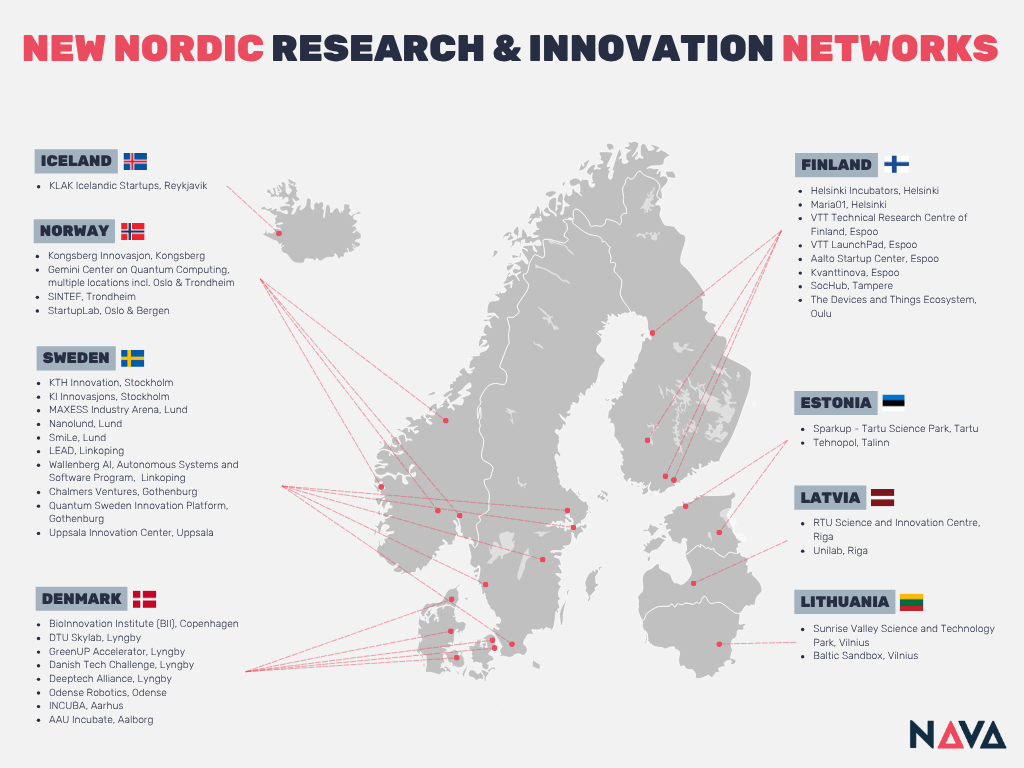 NEW NORDIC RESEARCH & INNOVATION NETWORKS

ICELAND

- KLAK Icelandic Startups, Reykjavik

NORWAY

- Kongsberg Innovasjon, Kongsberg
- Gemini Center on Quantum Computing, multiple locations incl. Oslo & Trondheim
- SINTEF, Trondheim
- StartupLab, Oslo & Bergen

SWEDEN

- KTH Innovation, Stockholm
- KI Innovasjons, Stockholm
- MAXESS Industry Arena, Lund
- Nanolund, Lund
- SmiLe, Lund
- LEAD, Linkoping
- Wallenberg AI, Autonomous Systems and Software Program, Linkoping
- Chalmers Ventures, Gothenburg
- Quantum Sweden Innovation Platform, Gothenburg
- Uppsala Innovation Center, Uppsala

DENMARK

- BioInnovation Institute (BII), Copenhagen
- DTU Skylab, Lyngby
- GreenUP Accelerator, Lyngby
- Danish Tech Challenge, Lyngby
- Deeptech Alliance, Lyngby
- Odense Robotics, Odense
- INCUBA, Aarhus
- AAU Incubate, Aalborg

FINLAND

- Helsinki Incubators, Helsinki
- Maria01, Helsinki
- VTT Technical Research Centre of Finland, Espoo
- VTT LaunchPad, Espoo
- Aalto Startup Center, Espoo
- Kvanttinova, Espoo
- SocHub, Tampere
- The Devices and Things Ecosystem, Oulu

ESTONIA

- Sparkup - Tartu Science Park, Tartu
- Tehnopol, Talinn

LATVIA

- RTU Science and Innovation Centre, Riga
- Unilab, Riga

LITHUANIA

- Sunrise Valley Science and Technology Park, Vilnius
- Baltic Sandbox, Vilnius

NAVA